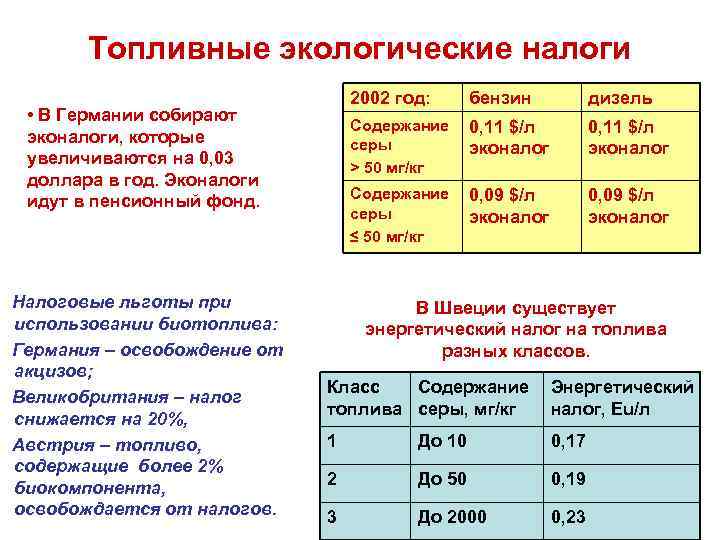 Топливные экологические налоги

• В Германии собирают эконалоги, которые увеличиваются на 0,03 доллара в год. Эконалоги идут в пенсионный фонд.

| 2002 год: | бензин | дизель |
|---|---|---|
| Содержание серы > 50 мг/кг | 0,11 $/л эконалог | 0,11 $/л эконалог |
| Содержание серы ≤ 50 мг/кг | 0,09 $/л эконалог | 0,09 $/л эконалог |

Налоговые льготы при использовании биотоплива:
Германия – освобождение от акцизов;
Великобритания – налог снижается на 20%,
Австрия – топливо, содержащие более 2% биокомпонента, освобождается от налогов.

В Швеции существует энергетический налог на топлива разных классов.

| Класс топлива | Содержание серы, мг/кг | Энергетический налог, Eu/л |
|---|---|---|
| 1 | До 10 | 0,17 |
| 2 | До 50 | 0,19 |
| 3 | До 2000 | 0,23 |